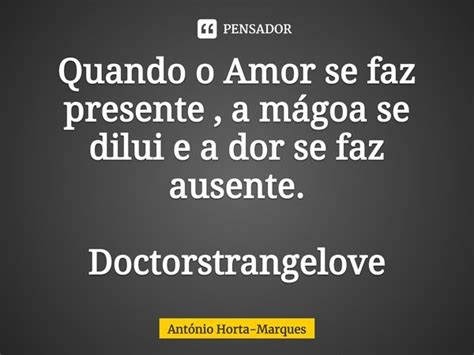 PENSADOR

Quando o Amor se faz presente , a mágoa se dilui e a dor se faz ausente.

Doctorstrangelove

António Horta-Marques